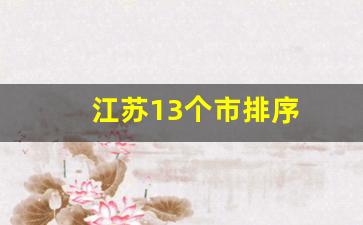 江苏13个市排序